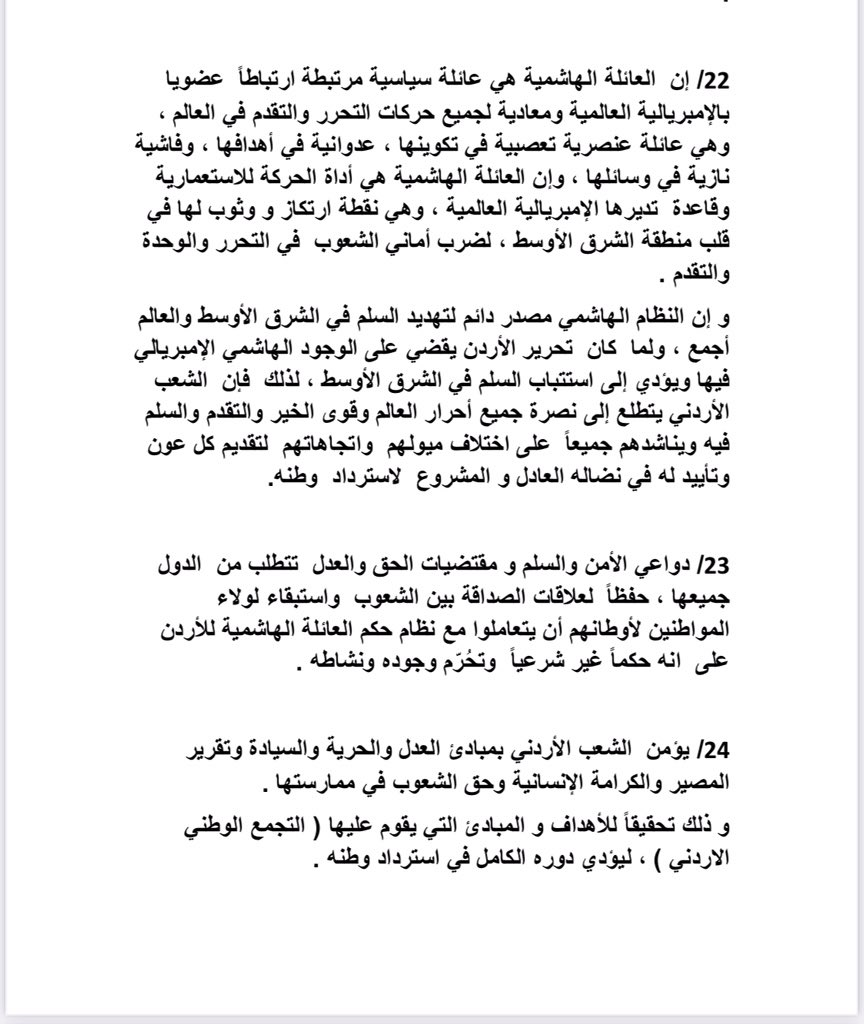 22/ إن العائلة الهاشمية هي عائلة سياسية مرتبطة ارتباطاً عضويا بالإمبريالية العالمية ومعادية لجميع حركات التحرر والتقدم في العالم ، وهي عائلة عنصرية تعصبية في تكوينها ، عدوانية في أهدافها ، وفاشية نازية في وسائلها ، وإن العائلة الهاشمية هي أداة الحركة للاستعمارية وقاعدة تديرها الإمبريالية العالمية ، وهي نقطة ارتكاز و وثوب لها في قلب منطقة الشرق الأوسط ، لضرب أماني الشعوب في التحرر والوحدة والتقدم .

و إن النظام الهاشمي مصدر دائم لتهديد السلم في الشرق الأوسط والعالم أجمع ، ولما كان تحرير الأردن يقضي على الوجود الهاشمي الإمبريالي فيها ويؤدي إلى استتباب السلم في الشرق الأوسط ، لذلك فإن الشعب الأردني يتطلع إلى نصرة جميع أحرار العالم وقوى الخير والتقدم والسلم فيه ويناشدهم جميعاً على اختلاف ميولهم واتجاهاتهم لتقديم كل عون وتأييد له في نضاله العادل و المشروع لاسترداد وطنه.

23/ دواعي الأمن والسلم و مقتضيات الحق والعدل تتطلب من الدول جميعها ، حفظاً لعلاقات الصداقة بين الشعوب واستبقاء لولاء المواطنين لأوطانهم أن يتعاملوا مع نظام حكم العائلة الهاشمية للأردن على انه حكماً غير شرعياً وتحُرّم وجوده ونشاطه .

24/ يؤمن الشعب الأردني بمبادئ العدل والحرية والسيادة وتقرير المصير والكرامة الإنسانية وحق الشعوب في ممارستها .

و ذلك تحقيقاً للأهداف و المبادئ التي يقوم عليها ( التجمع الوطني الاردني ) ، ليؤدي دوره الكامل في استرداد وطنه .